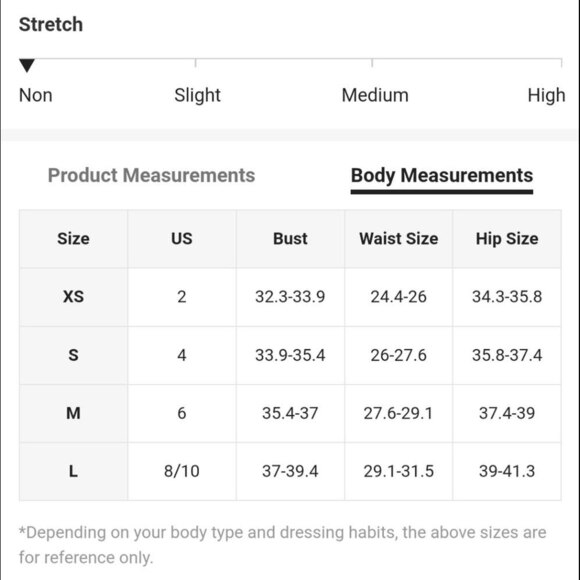 Stretch

Non Slight Medium High

Product Measurements Body Measurements

| Size | US | Bust | Waist Size | Hip Size |
|---|---|---|---|---|
| XS | 2 | 32.3-33.9 | 24.4-26 | 34.3-35.8 |
| S | 4 | 33.9-35.4 | 26-27.6 | 35.8-37.4 |
| M | 6 | 35.4-37 | 27.6-29.1 | 37.4-39 |
| L | 8/10 | 37-39.4 | 29.1-31.5 | 39-41.3 |

*Depending on your body type and dressing habits, the above sizes are for reference only.